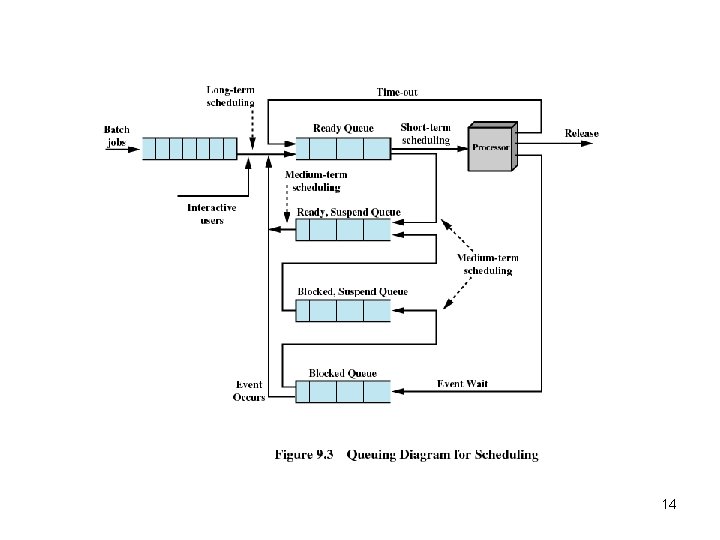 Long-term scheduling

Time-out

Batch jobs

Ready Queue

Short-term scheduling

Processor

Release

Medium-term scheduling

Interactive users

Ready, Suspend Queue

Medium-term scheduling

Blocked, Suspend Queue

Blocked Queue

Event Occurs

Event Wait

Figure 9.3 Queuing Diagram for Scheduling

14